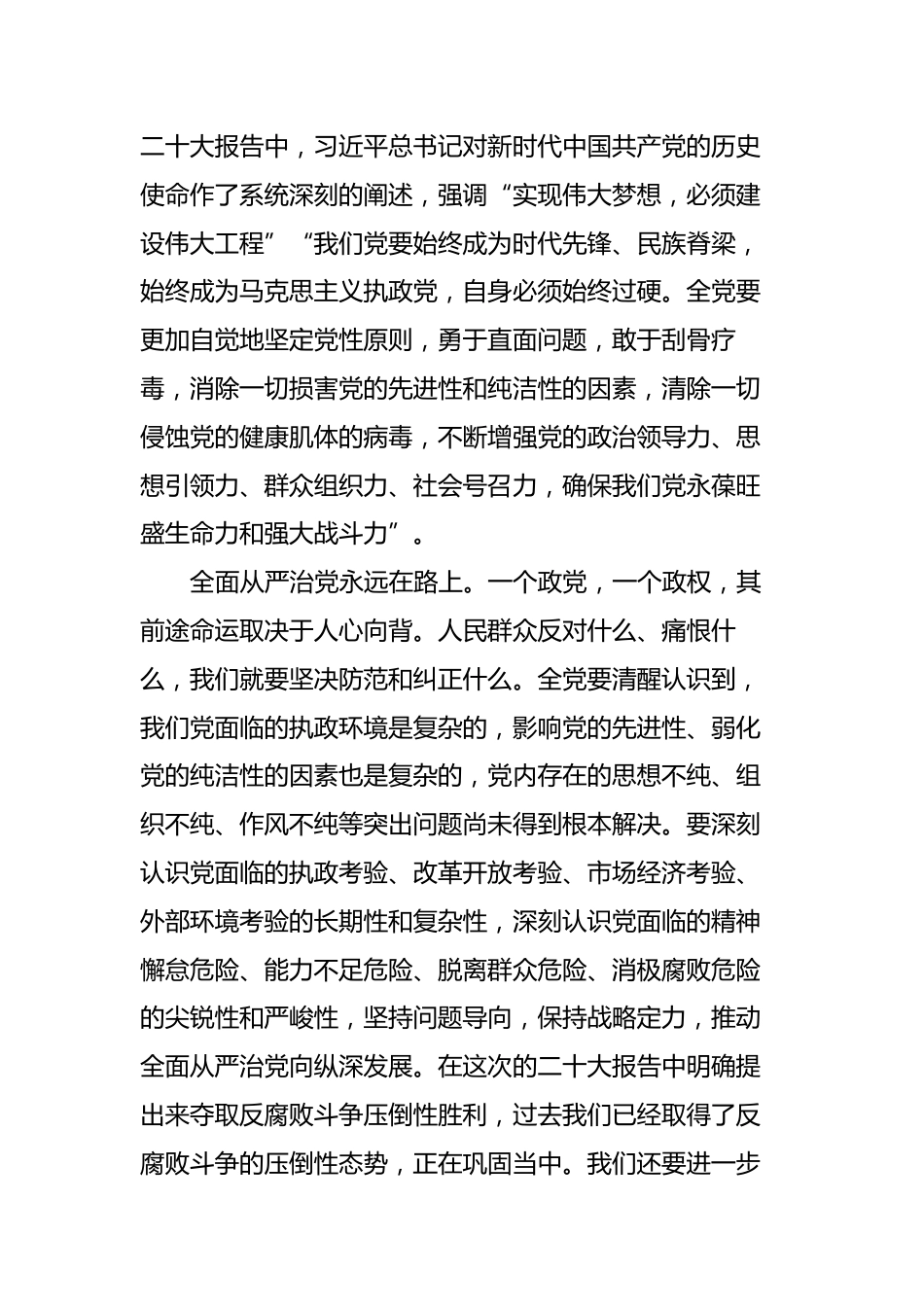 二十大报告中，习近平总书记对新时代中国共产党的历史使命作了系统深刻的阐述，强调“实现伟大梦想，必须建设伟大工程”“我们党要始终成为时代先锋、民族脊梁，始终成为马克思主义执政党，自身必须始终过硬。全党要更加自觉地坚定党性原则，勇于直面问题，敢于刮骨疗毒，消除一切损害党的先进性和纯洁性的因素，清除一切侵蚀党的健康肌体的病毒，不断增强党的政治领导力、思想引领力、群众组织力、社会号召力，确保我们党永葆旺盛生命力和强大战斗力”。

全面从严治党永远在路上。一个政党，一个政权，其前途命运取决于人心向背。人民群众反对什么、痛恨什么，我们就要坚决防范和纠正什么。全党要清醒认识到，我们党面临的执政环境是复杂的，影响党的先进性、弱化党的纯洁性的因素也是复杂的，党内存在的思想不纯、组织不纯、作风不纯等突出问题尚未得到根本解决。要深刻认识党面临的执政考验、改革开放考验、市场经济考验、外部环境考验的长期性和复杂性，深刻认识党面临的精神懈怠危险、能力不足危险、脱离群众危险、消极腐败危险的尖锐性和严峻性，坚持问题导向，保持战略定力，推动全面从严治党向纵深发展。在这次的二十大报告中明确提出来夺取反腐败斗争压倒性胜利，过去我们已经取得了反腐败斗争的压倒性态势，正在巩固当中。我们还要进一步